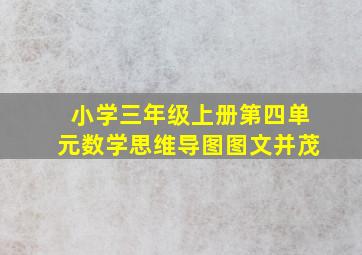 小学三年级上册第四单元数学思维导图图文并茂